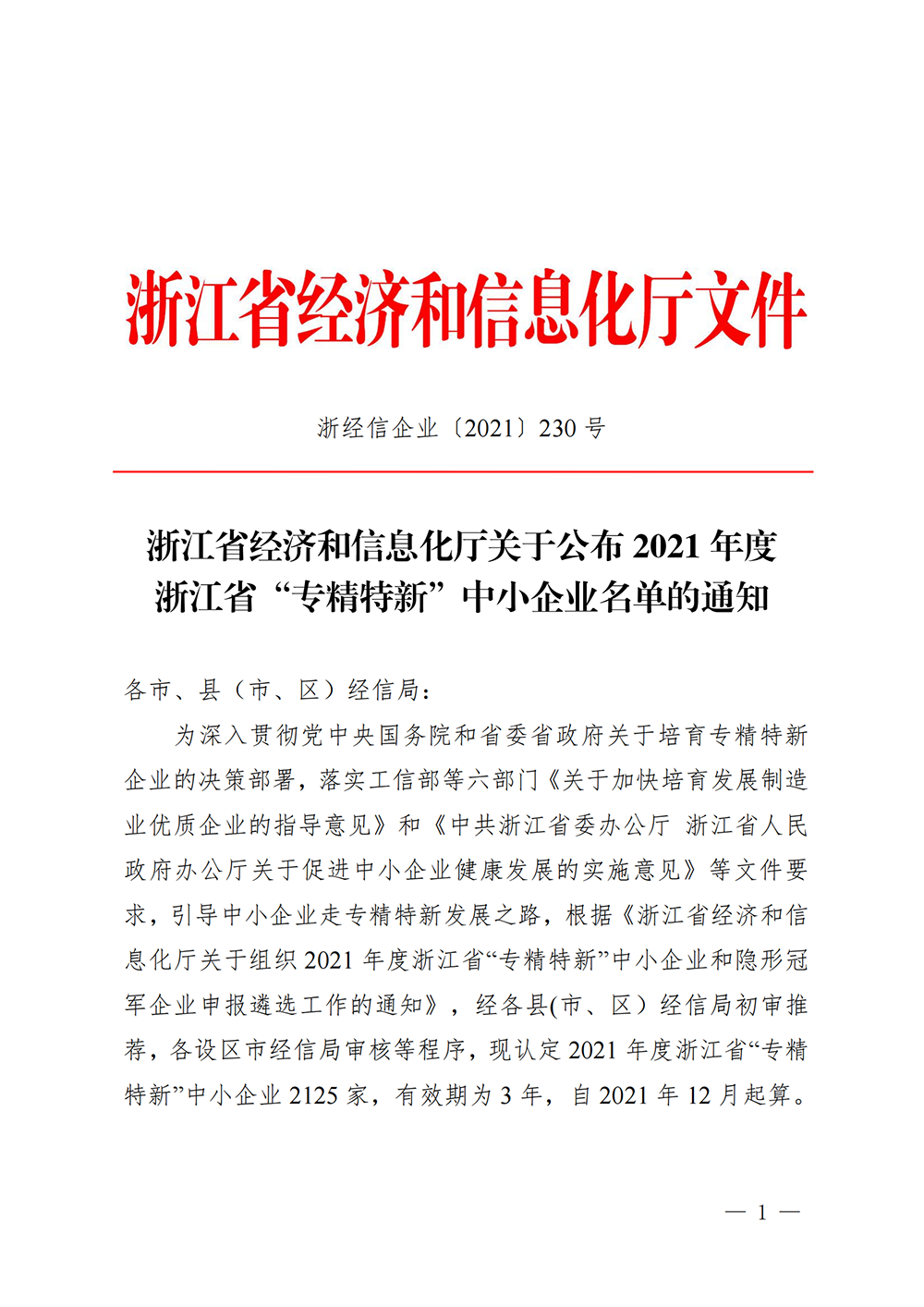 浙江省经济和信息化厅文件

浙经信企业〔2021〕230 号

浙江省经济和信息化厅关于公布 2021 年度浙江省“专精特新”中小企业名单的通知

各市、县（市、区）经信局：

为深入贯彻党中央国务院和省委省政府关于培育专精特新企业的决策部署，落实工信部等六部门《关于加快培育发展制造业优质企业的指导意见》和《中共浙江省委办公厅 浙江省人民政府办公厅关于促进中小企业健康发展的实施意见》等文件要求，引导中小企业走专精特新发展之路，根据《浙江省经济和信息化厅关于组织 2021 年度浙江省“专精特新”中小企业和隐形冠军企业申报遴选工作的通知》，经各县(市、区）经信局初审推荐，各设区市经信局审核等程序，现认定 2021 年度浙江省“专精特新”中小企业 2125 家，有效期为 3 年，自 2021 年 12 月起算。

— 1 —